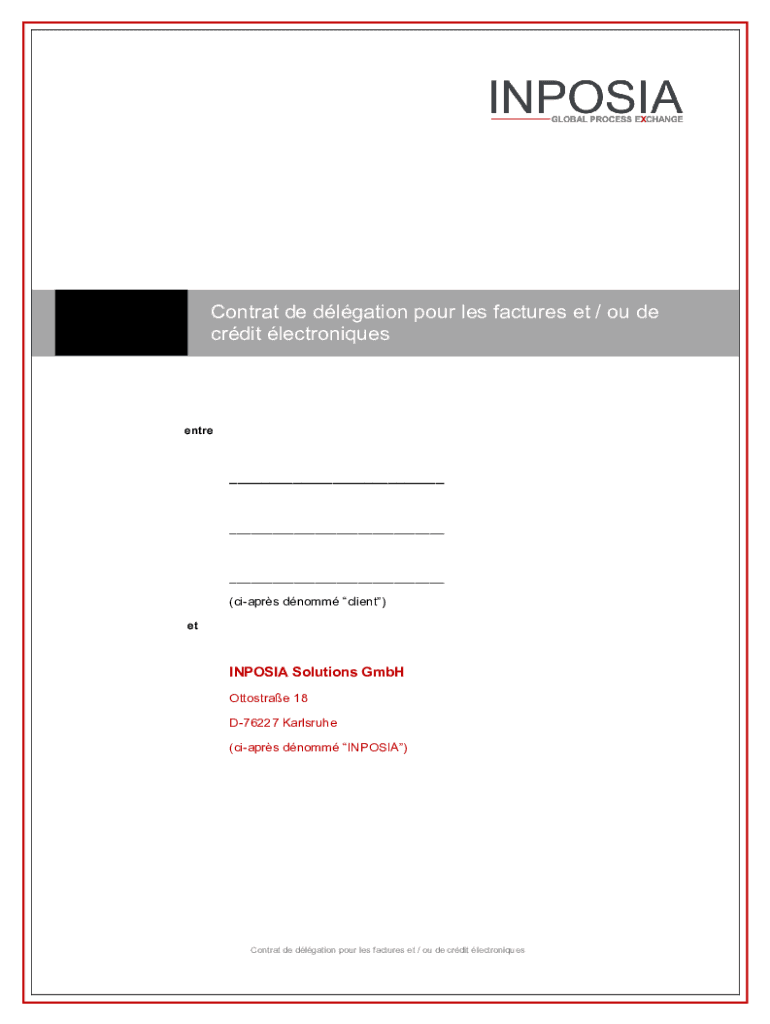 INPOSIA
GLOBAL PROCESS EXCHANGE

Contrat de délégation pour les factures et / ou de crédit électroniques

entre

___________________________

___________________________

___________________________
(ci-après dénommé "client")

et

INPOSIA Solutions GmbH
Ottostraße 18
D-76227 Karlsruhe
(ci-après dénommé "INPOSIA")

Contrat de délégation pour les factures et / ou de crédit électroniques